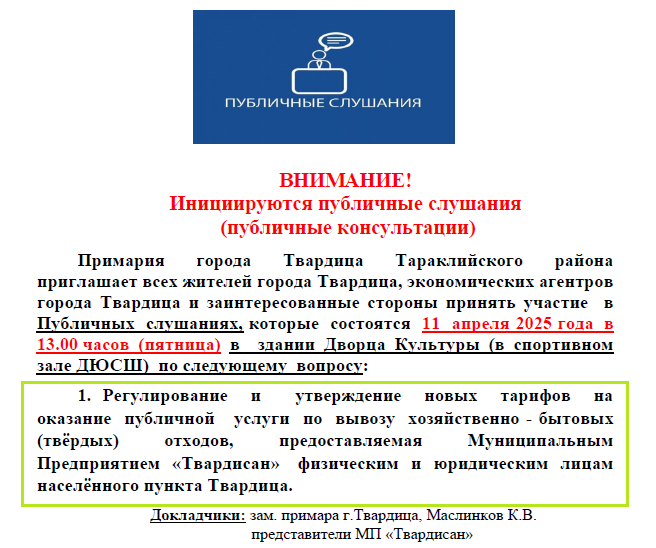 ПУБЛИЧНЫЕ СЛУШАНИЯ

ВНИМАНИЕ!
Инициируются публичные слушания
(публичные консультации)

Примария города Твардица Тараклийского района приглашает всех жителей города Твардица, экономических агентров города Твардица и заинтересованные стороны принять участие в Публичных слушаниях, которые состоятся 11 апреля 2025 года в 13.00 часов (пятница) в здании Дворца Культуры (в спортивном зале ДЮСШ) по следующему вопросу:

1. Регулирование и утверждение новых тарифов на оказание публичной услуги по вывозу хозяйственно - бытовых (твёрдых) отходов, предоставляемая Муниципальным Предприятием «Твардисан» физическим и юридическим лицам населённого пункта Твардица.

Докладчики: зам. примара г.Твардица, Маслинков К.В.
представители МП «Твардисан»